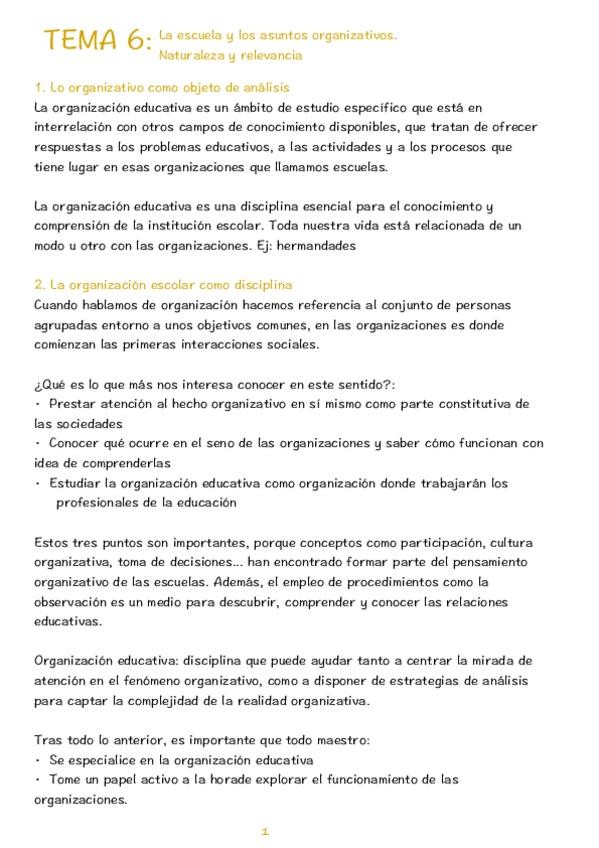 TEMA 6: La escuela y los asuntos organizativos. Naturaleza y relevancia

1. Lo organizativo como objeto de análisis
La organización educativa es un ámbito de estudio específico que está en interrelación con otros campos de conocimiento disponibles, que tratan de ofrecer respuestas a los problemas educativos, a las actividades y a los procesos que tiene lugar en esas organizaciones que llamamos escuelas.

La organización educativa es una disciplina esencial para el conocimiento y comprensión de la institución escolar. Toda nuestra vida está relacionada de un modo u otro con las organizaciones. Ej: hermandades

2. La organización escolar como disciplina
Cuando hablamos de organización hacemos referencia al conjunto de personas agrupadas entorno a unos objetivos comunes, en las organizaciones es donde comienzan las primeras interacciones sociales.

¿Qué es lo que más nos interesa conocer en este sentido?:
· Prestar atención al hecho organizativo en sí mismo como parte constitutiva de las sociedades
· Conocer qué ocurre en el seno de las organizaciones y saber cómo funcionan con idea de comprenderlas
· Estudiar la organización educativa como organización donde trabajarán los profesionales de la educación

Estos tres puntos son importantes, porque conceptos como participación, cultura organizativa, toma de decisiones... han encontrado formar parte del pensamiento organizativo de las escuelas. Además, el empleo de procedimientos como la observación es un medio para descubrir, comprender y conocer las relaciones educativas.

Organización educativa: disciplina que puede ayudar tanto a centrar la mirada de atención en el fenómeno organizativo, como a disponer de estrategias de análisis para captar la complejidad de la realidad organizativa.

Tras todo lo anterior, es importante que todo maestro:
· Se especialice en la organización educativa
· Tome un papel activo a la horade explorar el funcionamiento de las organizaciones.

1